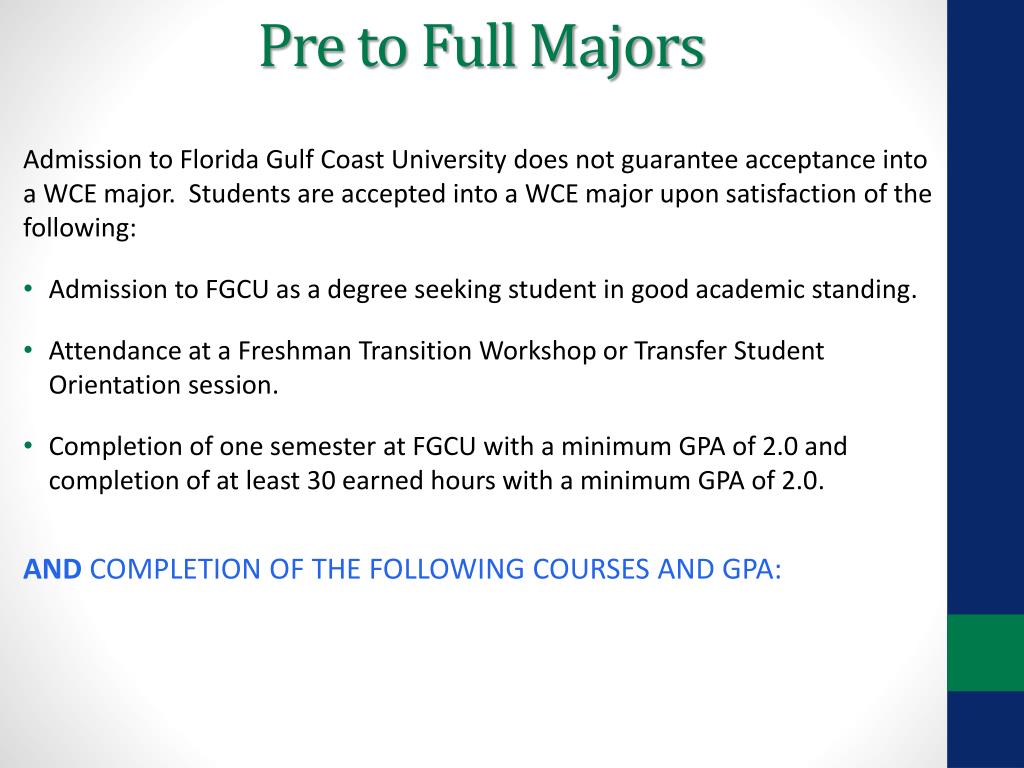 Pre to Full Majors

Admission to Florida Gulf Coast University does not guarantee acceptance into a WCE major.  Students are accepted into a WCE major upon satisfaction of the following:

• Admission to FGCU as a degree seeking student in good academic standing.

• Attendance at a Freshman Transition Workshop or Transfer Student Orientation session.

• Completion of one semester at FGCU with a minimum GPA of 2.0 and completion of at least 30 earned hours with a minimum GPA of 2.0.

AND COMPLETION OF THE FOLLOWING COURSES AND GPA: